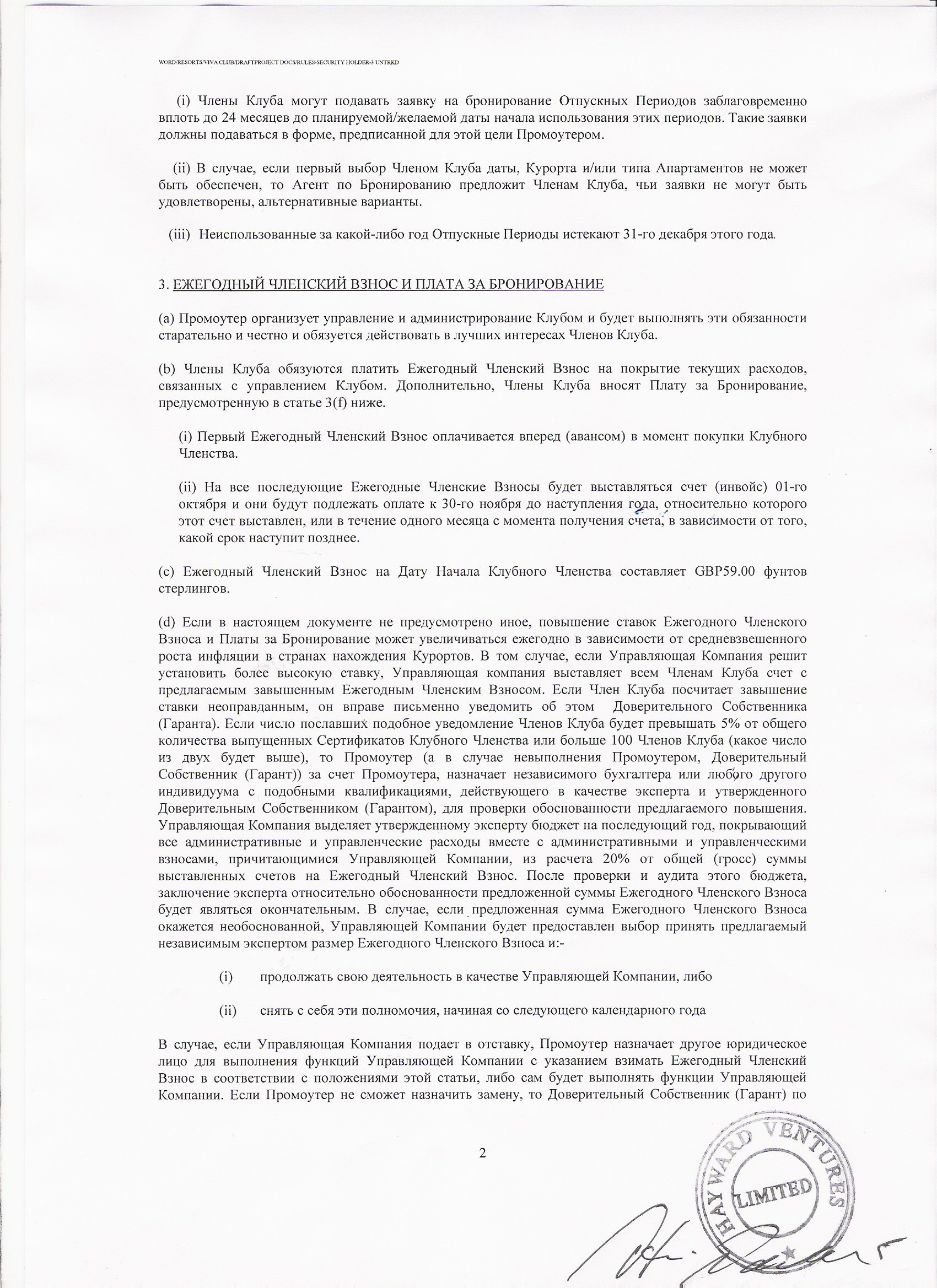 WORD/RESORTS/VIVA CLUB/DRAFTPROJECT DOCS/RULES-SECURITY HOLDER-3 UNTRKD

(i) Члены Клуба могут подавать заявку на бронирование Отпускных Периодов заблаговременно вплоть до 24 месяцев до планируемой/желаемой даты начала использования этих периодов. Такие заявки должны подаваться в форме, предписанной для этой цели Промоутером.

(ii) В случае, если первый выбор Членом Клуба даты, Курорта и/или типа Апартаментов не может быть обеспечен, то Агент по Бронированию предложит Членам Клуба, чьи заявки не могут быть удовлетворены, альтернативные варианты.

(iii) Неиспользованные за какой-либо год Отпускные Периоды истекают 31-го декабря этого года.

3. ЕЖЕГОДНЫЙ ЧЛЕНСКИЙ ВЗНОС И ПЛАТА ЗА БРОНИРОВАНИЕ

(a) Промоутер организует управление и администрирование Клубом и будет выполнять эти обязанности старательно и честно и обязуется действовать в лучших интересах Членов Клуба.

(b) Члены Клуба обязуются платить Ежегодный Членский Взнос на покрытие текущих расходов, связанных с управлением Клубом. Дополнительно, Члены Клуба вносят Плату за Бронирование, предусмотренную в статье 3(f) ниже.

(i) Первый Ежегодный Членский Взнос оплачивается вперед (авансом) в момент покупки Клубного Членства.

(ii) На все последующие Ежегодные Членские Взносы будет выставляться счет (инвойс) 01-го октября и они будут подлежать оплате к 30-го ноября до наступления года, относительно которого этот счет выставлен, или в течение одного месяца с момента получения счета, в зависимости от того, какой срок наступит позднее.

(c) Ежегодный Членский Взнос на Дату Начала Клубного Членства составляет GBP59.00 фунтов стерлингов.

(d) Если в настоящем документе не предусмотрено иное, повышение ставок Ежегодного Членского Взноса и Платы за Бронирование может увеличиваться ежегодно в зависимости от средневзвешенного роста инфляции в странах нахождения Курортов. В том случае, если Управляющая Компания решит установить более высокую ставку, Управляющая компания выставляет всем Членам Клуба счет с предлагаемым завышенным Ежегодным Членским Взносом. Если Член Клуба посчитает завышение ставки неоправданным, он вправе письменно уведомить об этом Доверительного Собственника (Гаранта). Если число пославших подобное уведомление Членов Клуба будет превышать 5% от общего количества выпущенных Сертификатов Клубного Членства или больше 100 Членов Клуба (какое число из двух будет выше), то Промоутер (а в случае невыполнения Промоутером, Доверительный Собственник (Гарант)) за счет Промоутера, назначает независимого бухгалтера или любого другого индивидуума с подобными квалификациями, действующего в качестве эксперта и утвержденного Доверительным Собственником (Гарантом), для проверки обоснованности предлагаемого повышения. Управляющая Компания выделяет утвержденному эксперту бюджет на последующий год, покрывающий все административные и управленческие расходы вместе с административными и управленческими взносами, причитающимися Управляющей Компании, из расчета 20% от общей (гросс) суммы выставленных счетов на Ежегодный Членский Взнос. После проверки и аудита этого бюджета, заключение эксперта относительно обоснованности предложенной суммы Ежегодного Членского Взноса будет являться окончательным. В случае, если предложенная сумма Ежегодного Членского Взноса окажется необоснованной, Управляющей Компании будет предоставлен выбор принять предлагаемый независимым экспертом размер Ежегодного Членского Взноса и:-

(i) продолжать свою деятельность в качестве Управляющей Компании, либо

(ii) снять с себя эти полномочия, начиная со следующего календарного года

В случае, если Управляющая Компания подает в отставку, Промоутер назначает другое юридическое лицо для выполнения функций Управляющей Компании с указанием взимать Ежегодный Членский Взнос в соответствии с положениями этой статьи, либо сам будет выполнять функции Управляющей Компании. Если Промоутер не сможет назначить замену, то Доверительный Собственник (Гарант) по

2

HAYWARD VENTURES LIMITED